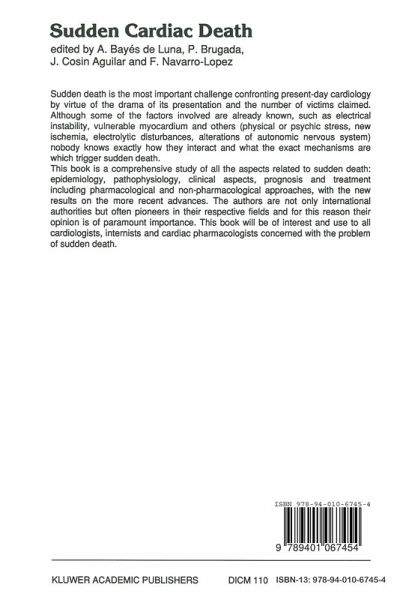 Sudden Cardiac Death

edited by A. Bayés de Luna, P. Brugada, J. Cosin Aguilar and F. Navarro-Lopez

Sudden death is the most important challenge confronting present-day cardiology by virtue of the drama of its presentation and the number of victims claimed. Although some of the factors involved are already known, such as electrical instability, vulnerable myocardium and others (physical or psychic stress, new ischemia, electrolytic disturbances, alterations of autonomic nervous system) nobody knows exactly how they interact and what the exact mechanisms are which trigger sudden death.
This book is a comprehensive study of all the aspects related to sudden death: epidemiology, pathophysiology, clinical aspects, prognosis and treatment including pharmacological and non-pharmacological approaches, with the new results on the more recent advances. The authors are not only international authorities but often pioneers in their respective fields and for this reason their opinion is of paramount importance. This book will be of interest and use to all cardiologists, internists and cardiac pharmacologists concerned with the problem of sudden death.

ISBN 978-94-010-6745-4

9 789401 067454

KLUWER ACADEMIC PUBLISHERS DICM 110 ISBN-13: 978-94-010-6745-4